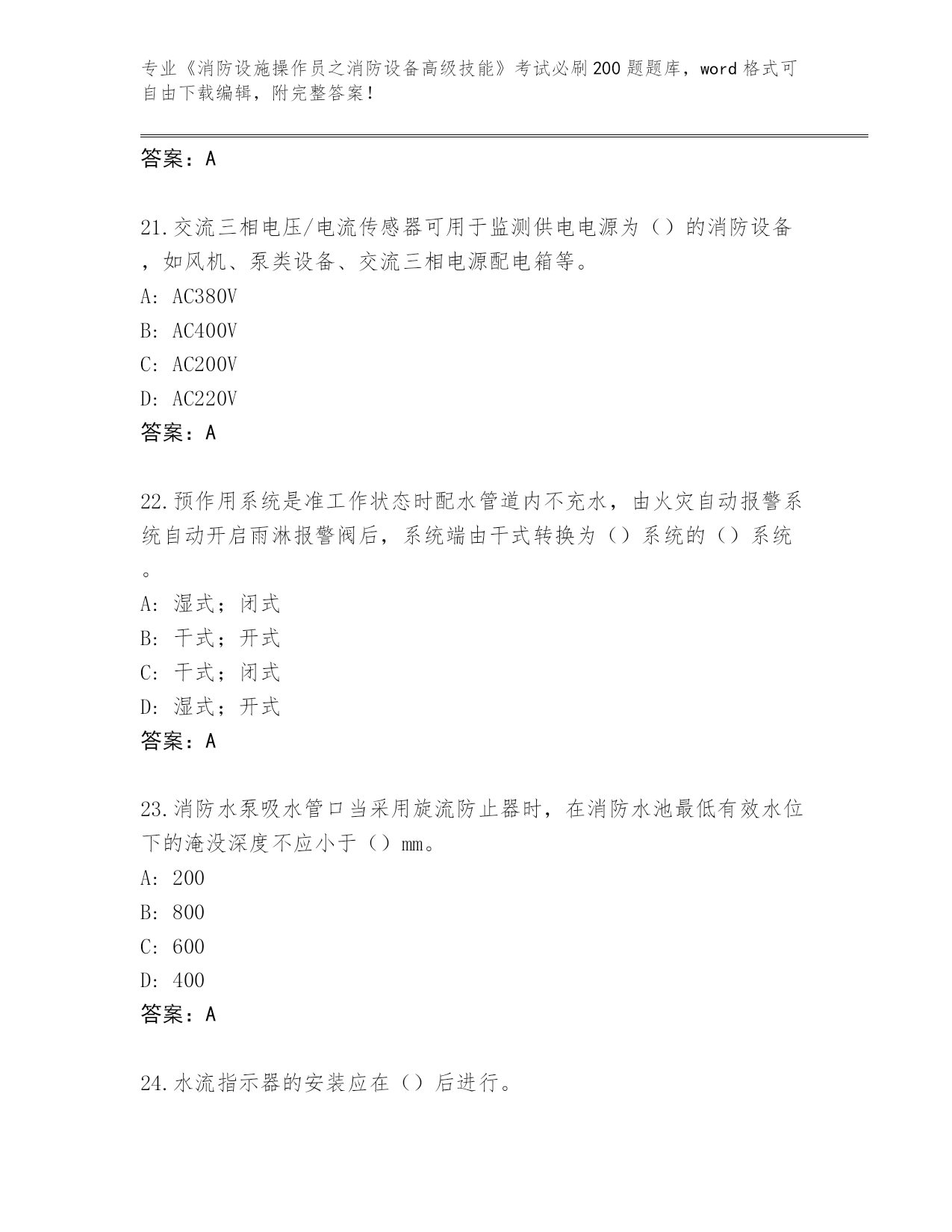 专业《消防设施操作员之消防设备高级技能》考试必刷200题题库，word格式可自由下载编辑，附完整答案！

答案：A

21.交流三相电压/电流传感器可用于监测供电电源为（）的消防设备，如风机、泵类设备、交流三相电源配电箱等。
A: AC380V
B: AC400V
C: AC200V
D: AC220V
答案：A

22.预作用系统是准工作状态时配水管道内不充水，由火灾自动报警系统自动开启雨淋报警阀后，系统端由干式转换为（）系统的（）系统。
A: 湿式；闭式
B: 干式；开式
C: 干式；闭式
D: 湿式；开式
答案：A

23.消防水泵吸水管口当采用旋流防止器时，在消防水池最低有效水位下的淹没深度不应小于（）mm。
A: 200
B: 800
C: 600
D: 400
答案：A

24.水流指示器的安装应在（）后进行。